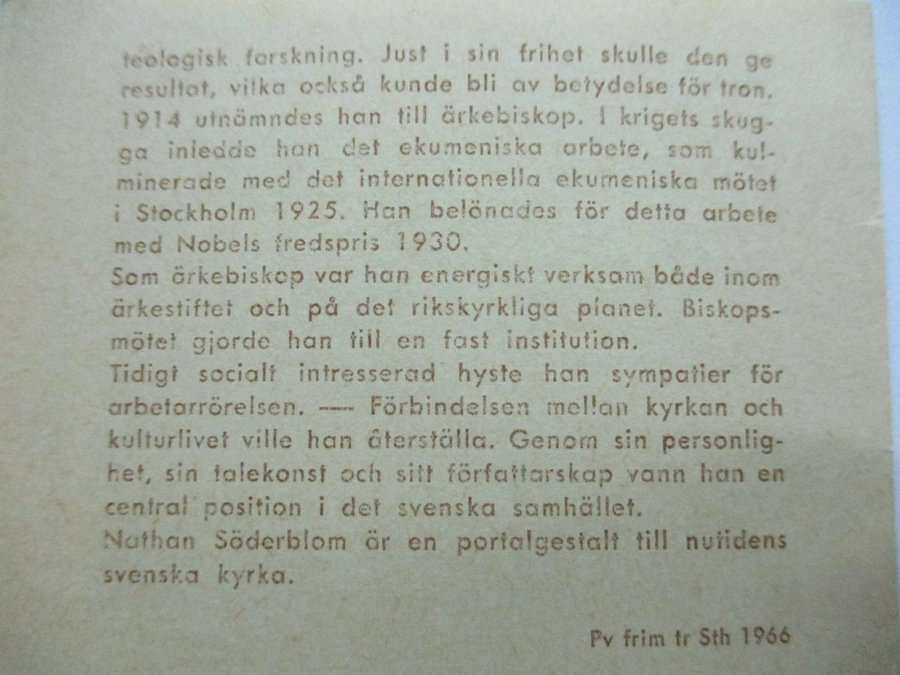 teologisk forskning. Just i sin frihet skulle den ge resultat, vilka också kunde bli av betydelse för tron. 1914 utnämndes han till ärkebiskop. I krigets skugga inledde han det ekumeniska arbete, som kulminerade med det internationella ekumeniska mötet i Stockholm 1925. Han belönades för detta arbete med Nobels fredspris 1930.
Som ärkebiskop var han energiskt verksam både inom ärkestiftet och på det rikskyrkliga planet. Biskopsmötet gjorde han till en fast institution.
Tidigt socialt intresserad hyste han sympatier för arbetarrörelsen. —— Förbindelsen mellan kyrkan och kulturlivet ville han återställa. Genom sin personlighet, sin talekonst och sitt författarskap vann han en central position i det svenska samhället.
Nathan Söderblom är en portalgestalt till nutidens svenska kyrka.

Pv frim tr Sth 1966